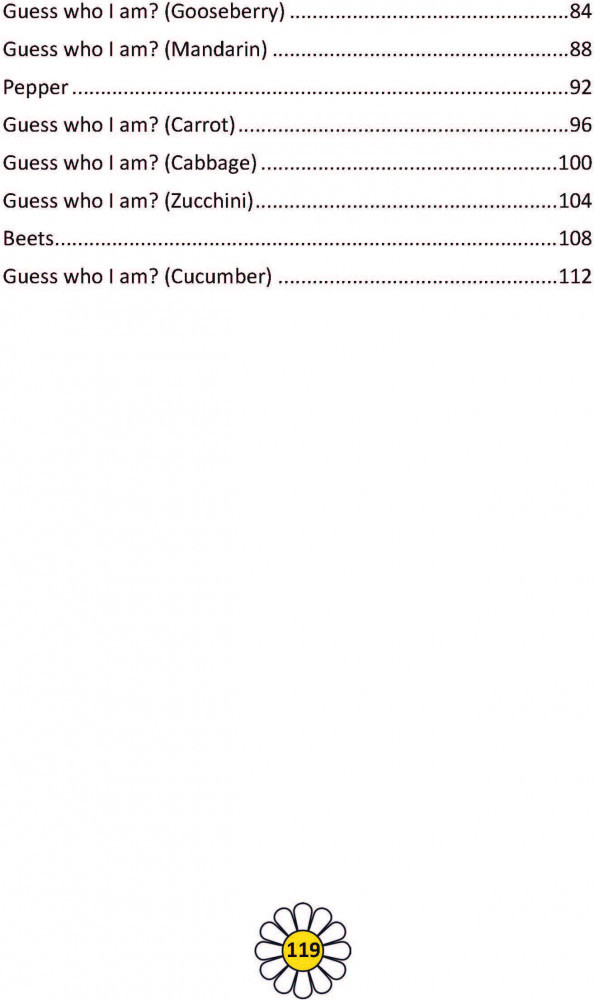 Guess who I am? (Gooseberry) 84
Guess who I am? (Mandarin) 88
Pepper 92
Guess who I am? (Carrot) 96
Guess who I am? (Cabbage) 100
Guess who I am? (Zucchini) 104
Beets 108
Guess who I am? (Cucumber) 112

119